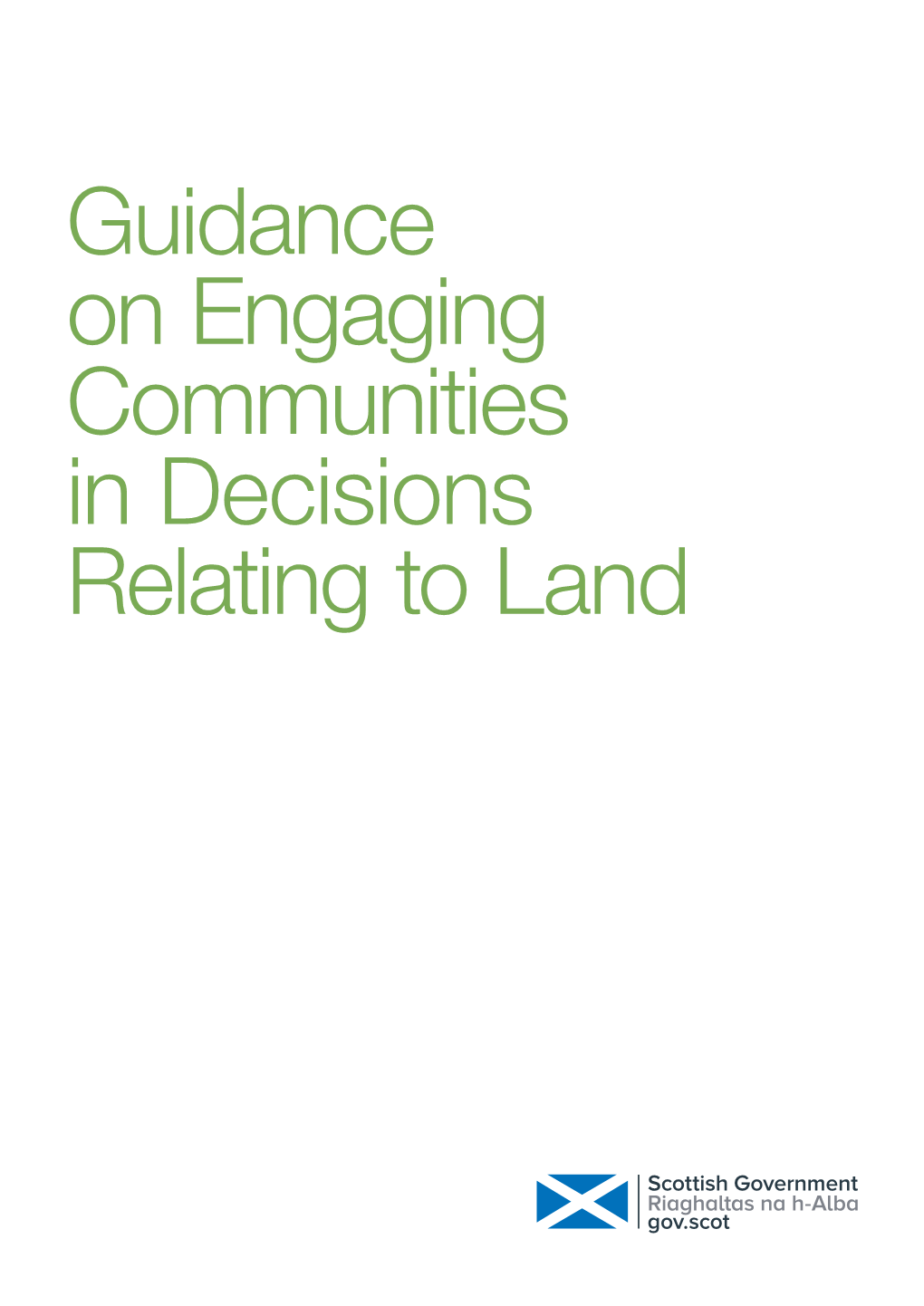 Guidance on Engaging Communities in Decisions Relating to Land

Scottish Government
Riaghaltas na h-Alba
gov.scot